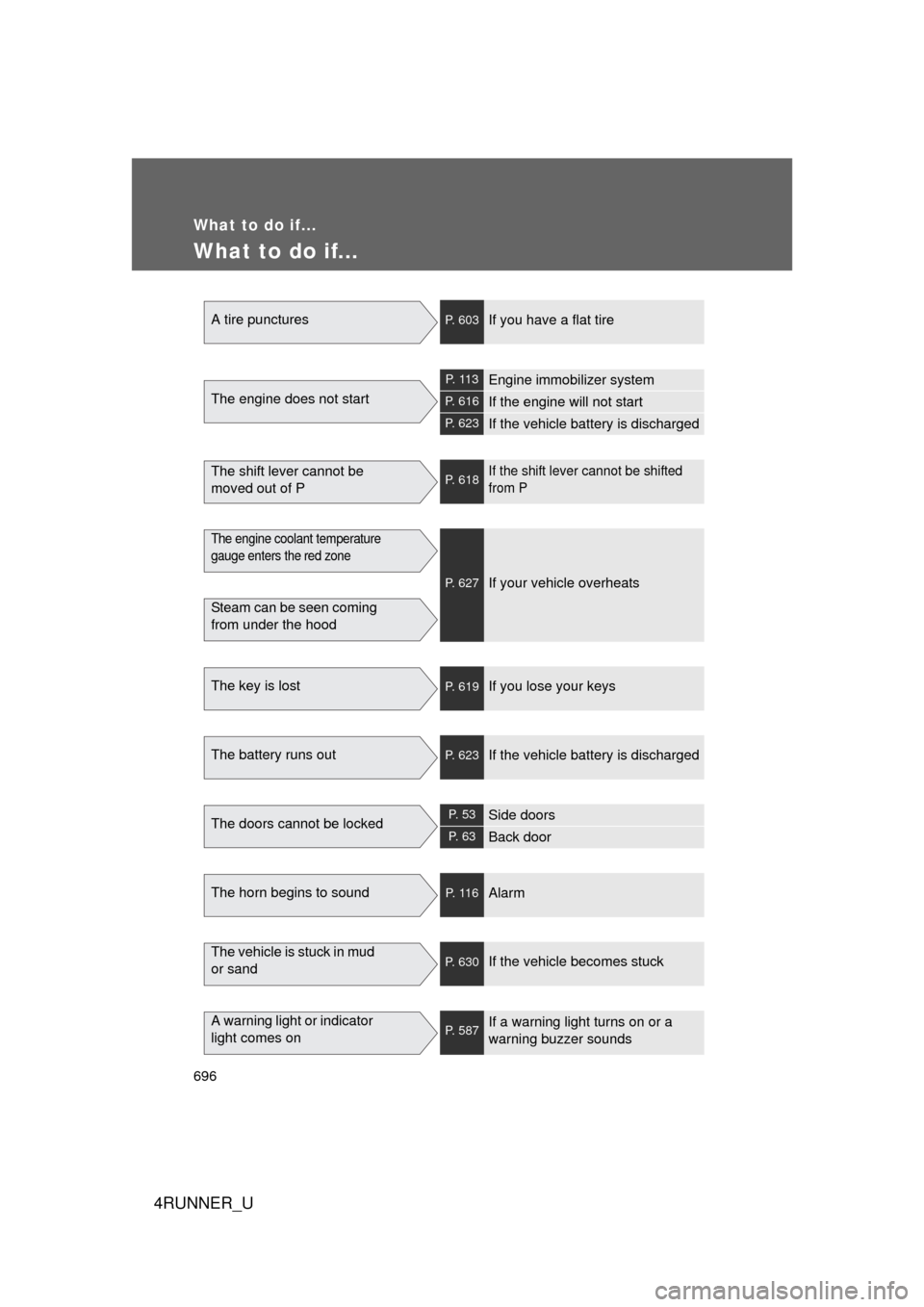 What to do if...

What to do if...

A tire punctures

P. 603 If you have a flat tire

The engine does not start

P. 113 Engine immobilizer system

P. 616 If the engine will not start

P. 623 If the vehicle battery is discharged

The shift lever cannot be moved out of P

P. 618 If the shift lever cannot be shifted from P

The engine coolant temperature gauge enters the red zone

Steam can be seen coming from under the hood

P. 627 If your vehicle overheats

The key is lost

P. 619 If you lose your keys

The battery runs out

P. 623 If the vehicle battery is discharged

The doors cannot be locked

P. 53 Side doors

P. 63 Back door

The horn begins to sound

P. 116 Alarm

The vehicle is stuck in mud or sand

P. 630 If the vehicle becomes stuck

A warning light or indicator light comes on

P. 587 If a warning light turns on or a warning buzzer sounds

696

4RUNNER_U

carmanualsonline.info